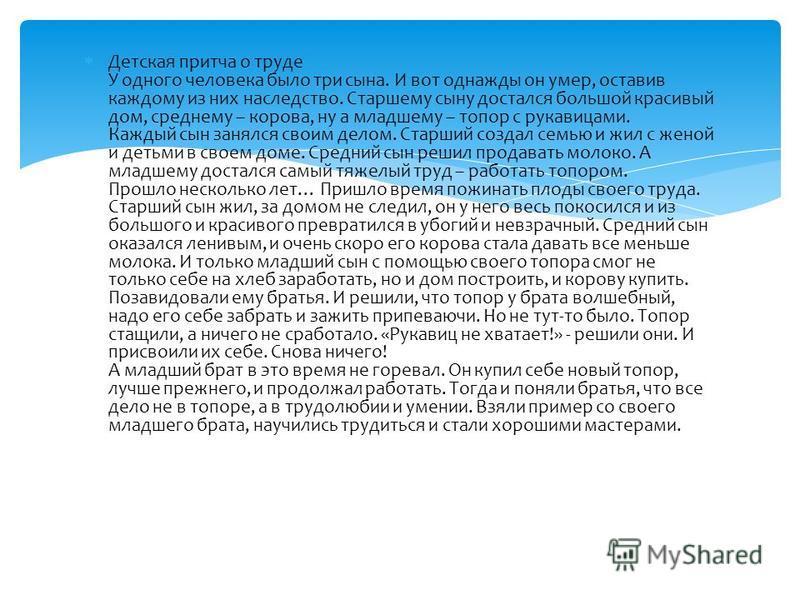 Детская притча о труде
У одного человека было три сына. И вот однажды он умер, оставив каждому из них наследство. Старшему сыну достался большой красивый дом, среднему – корова, ну а младшему – топор с рукавицами. Каждый сын занялся своим делом. Старший создал семью и жил с женой и детьми в своем доме. Средний сын решил продавать молоко. А младшему достался самый тяжелый труд – работать топором. Прошло несколько лет… Пришло время пожинать плоды своего труда. Старший сын жил, за домом не следил, он у него весь покосился и из большого и красивого превратился в убогий и невзрачный. Средний сын оказался ленивым, и очень скоро его корова стала давать все меньше молока. И только младший сын с помощью своего топора смог не только себе на хлеб заработать, но и дом построить, и корову купить. Позавидовали ему братья. И решили, что топор у брата волшебный, надо его себе забрать и зажить припеваючи. Но не тут-то было. Топор стащили, а ничего не сработало. «Рукавиц не хватает!» - решили они. И присвоили их себе. Снова ничего!
А младший брат в это время не горевал. Он купил себе новый топор, лучше прежнего, и продолжал работать. Тогда и поняли братья, что все дело не в топоре, а в трудолюбии и умении. Взяли пример со своего младшего брата, научились трудиться и стали хорошими мастерами.

MyShared